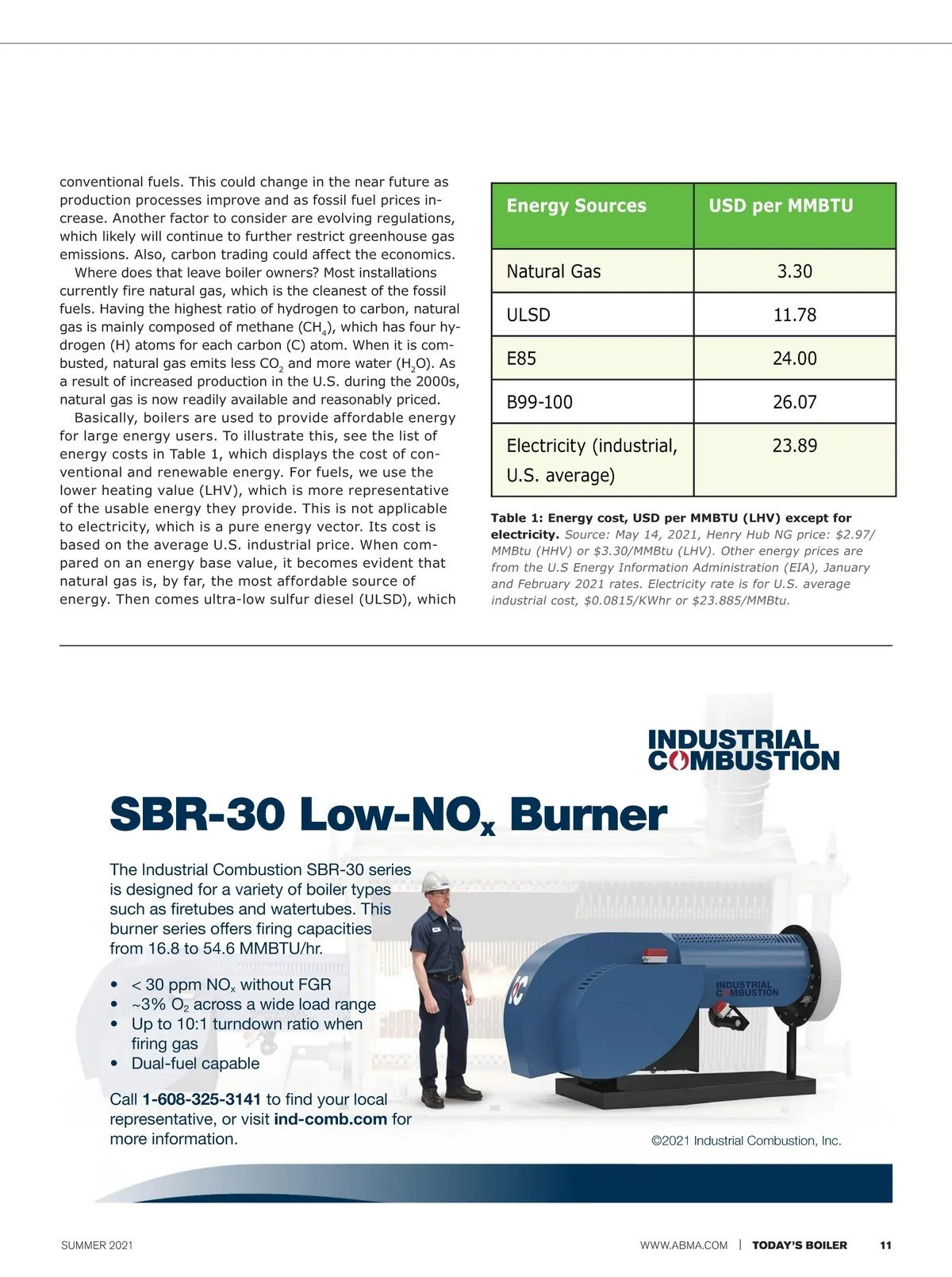 conventional fuels. This could change in the near future as production processes improve and as fossil fuel prices increase. Another factor to consider are evolving regulations, which likely will continue to further restrict greenhouse gas emissions. Also, carbon trading could affect the economics.

Where does that leave boiler owners? Most installations currently fire natural gas, which is the cleanest of the fossil fuels. Having the highest ratio of hydrogen to carbon, natural gas is mainly composed of methane ($CH_4$), which has four hydrogen (H) atoms for each carbon (C) atom. When it is combusted, natural gas emits less $CO_2$ and more water ($H_2O$). As a result of increased production in the U.S. during the 2000s, natural gas is now readily available and reasonably priced.

Basically, boilers are used to provide affordable energy for large energy users. To illustrate this, see the list of energy costs in Table 1, which displays the cost of conventional and renewable energy. For fuels, we use the lower heating value (LHV), which is more representative of the usable energy they provide. This is not applicable to electricity, which is a pure energy vector. Its cost is based on the average U.S. industrial price. When compared on an energy base value, it becomes evident that natural gas is, by far, the most affordable source of energy. Then comes ultra-low sulfur diesel (ULSD), which

| Energy Sources | USD per MMBTU |
|---|---|
| Natural Gas | 3.30 |
| ULSD | 11.78 |
| E85 | 24.00 |
| B99-100 | 26.07 |
| Electricity (industrial, U.S. average) | 23.89 |

Table 1: Energy cost, USD per MMBTU (LHV) except for electricity. Source: May 14, 2021, Henry Hub NG price: $2.97/MMBtu (HHV) or $3.30/MMBtu (LHV). Other energy prices are from the U.S Energy Information Administration (EIA), January and February 2021 rates. Electricity rate is for U.S. average industrial cost, $0.0815/KWhr or $23.885/MMBtu.

INDUSTRIAL COMBUSTION

SBR-30 Low-$NO_x$ Burner

The Industrial Combustion SBR-30 series is designed for a variety of boiler types such as firetubes and watertubes. This burner series offers firing capacities from 16.8 to 54.6 MMBTU/hr.

• < 30 ppm $NO_x$ without FGR
• ~3% $O_2$ across a wide load range
• Up to 10:1 turndown ratio when firing gas
• Dual-fuel capable

Call 1-608-325-3141 to find your local representative, or visit ind-comb.com for more information.

INDUSTRIAL COMBUSTION

©2021 Industrial Combustion, Inc.

SUMMER 2021

WWW.ABMA.COM | TODAY'S BOILER 11